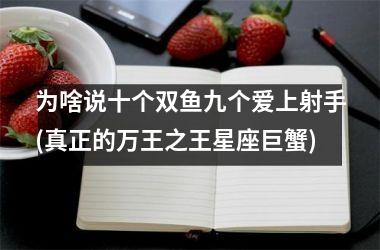 为啥说十个双鱼九个爱上射手
(真正的万王之王星座巨蟹)